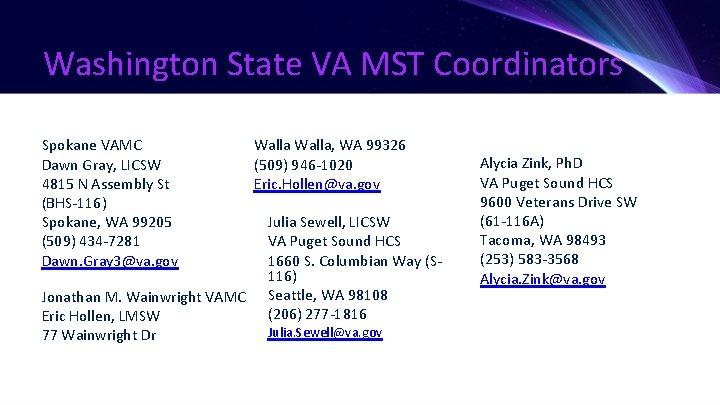 Washington State VA MST Coordinators

Spokane VAMC
Dawn Gray, LICSW
4815 N Assembly St
(BHS-116)
Spokane, WA 99205
(509) 434-7281
Dawn.Gray3@va.gov

Jonathan M. Wainwright VAMC
Eric Hollen, LMSW
77 Wainwright Dr

Walla Walla, WA 99326
(509) 946-1020
Eric.Hollen@va.gov

Julia Sewell, LICSW
VA Puget Sound HCS
1660 S. Columbian Way (S-116)
Seattle, WA 98108
(206) 277-1816
Julia.Sewell@va.gov

Alycia Zink, PhD
VA Puget Sound HCS
9600 Veterans Drive SW
(61-116A)
Tacoma, WA 98493
(253) 583-3568
Alycia.Zink@va.gov